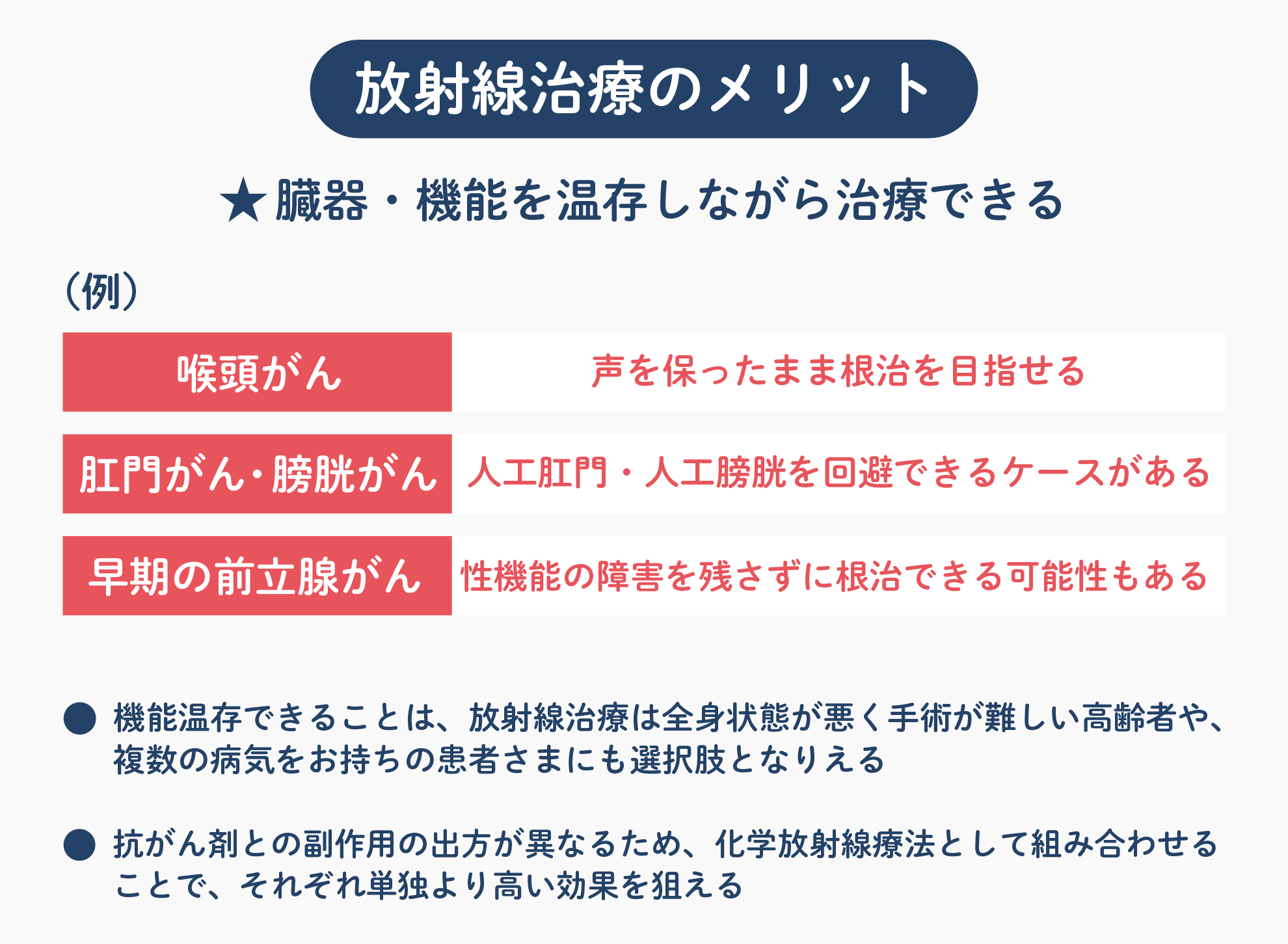 放射線治療のメリット

★臓器・機能を温存しながら治療できる

(例)

| 喉頭がん | 声を保ったまま根治を目指せる |
|---|---|
| 肛門がん・膀胱がん | 人工肛門・人工膀胱を回避できるケースがある |
| 早期の前立腺がん | 性機能の障害を残さずに根治できる可能性もある |

• 機能温存できることは、放射線治療は全身状態が悪く手術が難しい高齢者や、複数の病気をお持ちの患者さまにも選択肢となりえる

• 抗がん剤との副作用の出方が異なるため、化学放射線療法として組み合わせることで、それぞれ単独より高い効果を狙える